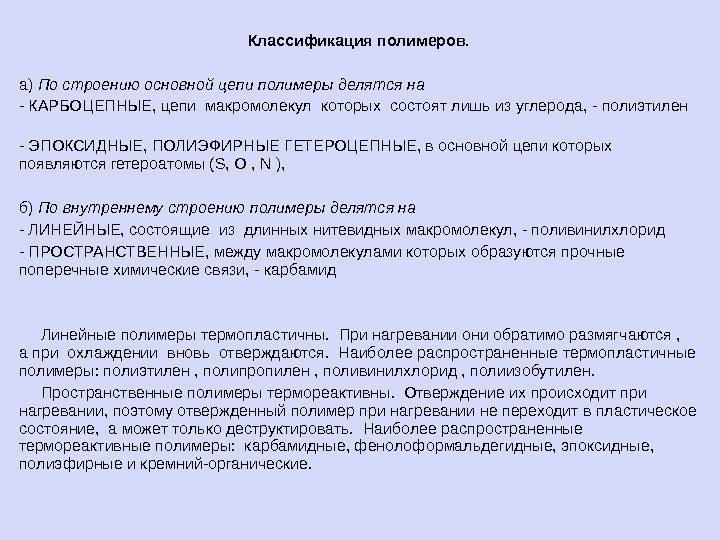 Классификация полимеров.

а) По строению основной цепи полимеры делятся на
- КАРБОЦЕПНЫЕ, цепи макромолекул которых состоят лишь из углерода, - полиэтилен

- ЭПОКСИДНЫЕ, ПОЛИЭФИРНЫЕ ГЕТЕРОЦЕПНЫЕ, в основной цепи которых появляются гетероатомы (S, O , N ),

б) По внутреннему строению полимеры делятся на
- ЛИНЕЙНЫЕ, состоящие из длинных нитевидных макромолекул, - поливинилхлорид
- ПРОСТРАНСТВЕННЫЕ, между макромолекулами которых образуются прочные поперечные химические связи, - карбамид

Линейные полимеры термопластичны. При нагревании они обратимо размягчаются , а при охлаждении вновь отверждаются. Наиболее распространенные термопластичные полимеры: полиэтилен , полипропилен , поливинилхлорид , полиизобутилен.

Пространственные полимеры термореактивны. Отверждение их происходит при нагревании, поэтому отвержденный полимер при нагревании не переходит в пластическое состояние, а может только деструктировать. Наиболее распространенные термореактивные полимеры: карбамидные, фенолоформальдегидные, эпоксидные, полиэфирные и кремний-органические.